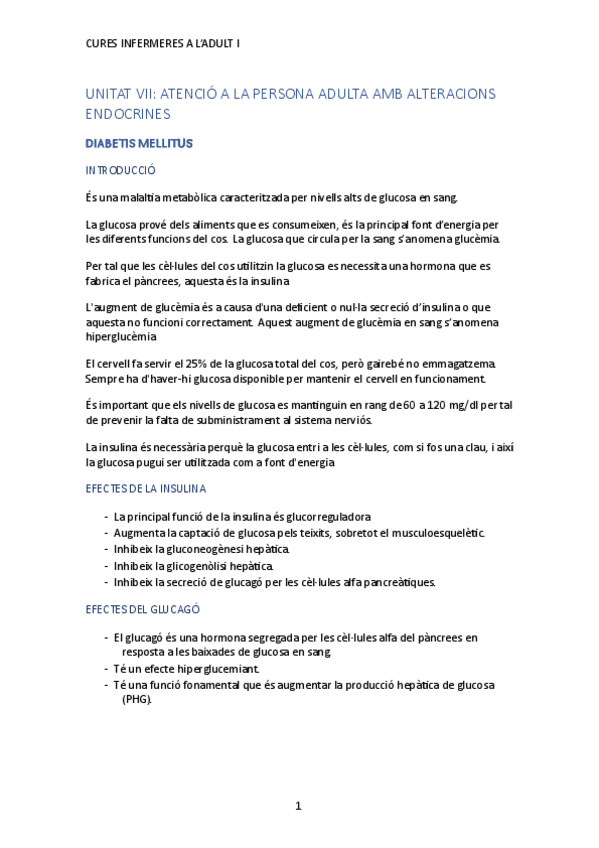 CURES INFERMERES A L'ADULT I

UNITAT VII: ATENCIÓ A LA PERSONA ADULTA AMB ALTERACIONS ENDOCRINES

DIABETIS MELLITUS

INTRODUCCIÓ

És una malaltia metabòlica caracteritzada per nivells alts de glucosa en sang.

La glucosa prové dels aliments que es consumeixen, és la principal font d'energia per les diferents funcions del cos. La glucosa que circula per la sang s'anomena glucèmia.

Per tal que les cèl·lules del cos utilitzin la glucosa es necessita una hormona que es fabrica el pàncrees, aquesta és la insulina

L'augment de glucèmia és a causa d'una deficient o nul·la secreció d'insulina o que aquesta no funcioni correctament. Aquest augment de glucèmia en sang s'anomena hiperglucèmia

El cervell fa servir el 25% de la glucosa total del cos, però gairebé no emmagatzema. Sempre ha d'haver-hi glucosa disponible per mantenir el cervell en funcionament.

És important que els nivells de glucosa es mantinguin en rang de 60 a 120 mg/dl per tal de prevenir la falta de subministrament al sistema nerviós.

La insulina és necessària perquè la glucosa entri a les cèl·lules, com si fos una clau, i així la glucosa pugui ser utilitzada com a font d'energia

EFECTES DE LA INSULINA

- La principal funció de la insulina és glucorreguladora
- Augmenta la captació de glucosa pels teixits, sobretot el musculoesquelètic.
- Inhibeix la gluconeogènesi hepàtica.
- Inhibeix la glicogenòlisi hepàtica.
- Inhibeix la secreció de glucagó per les cèl·lules alfa pancreàtiques.

EFECTES DEL GLUCAGÓ

- El glucagó és una hormona segregada per les cèl·lules alfa del pàncrees en resposta a les baixades de glucosa en sang
- Té un efecte hiperglucemiant.
- Té una funció fonamental que és augmentar la producció hepàtica de glucosa (PHG).

1